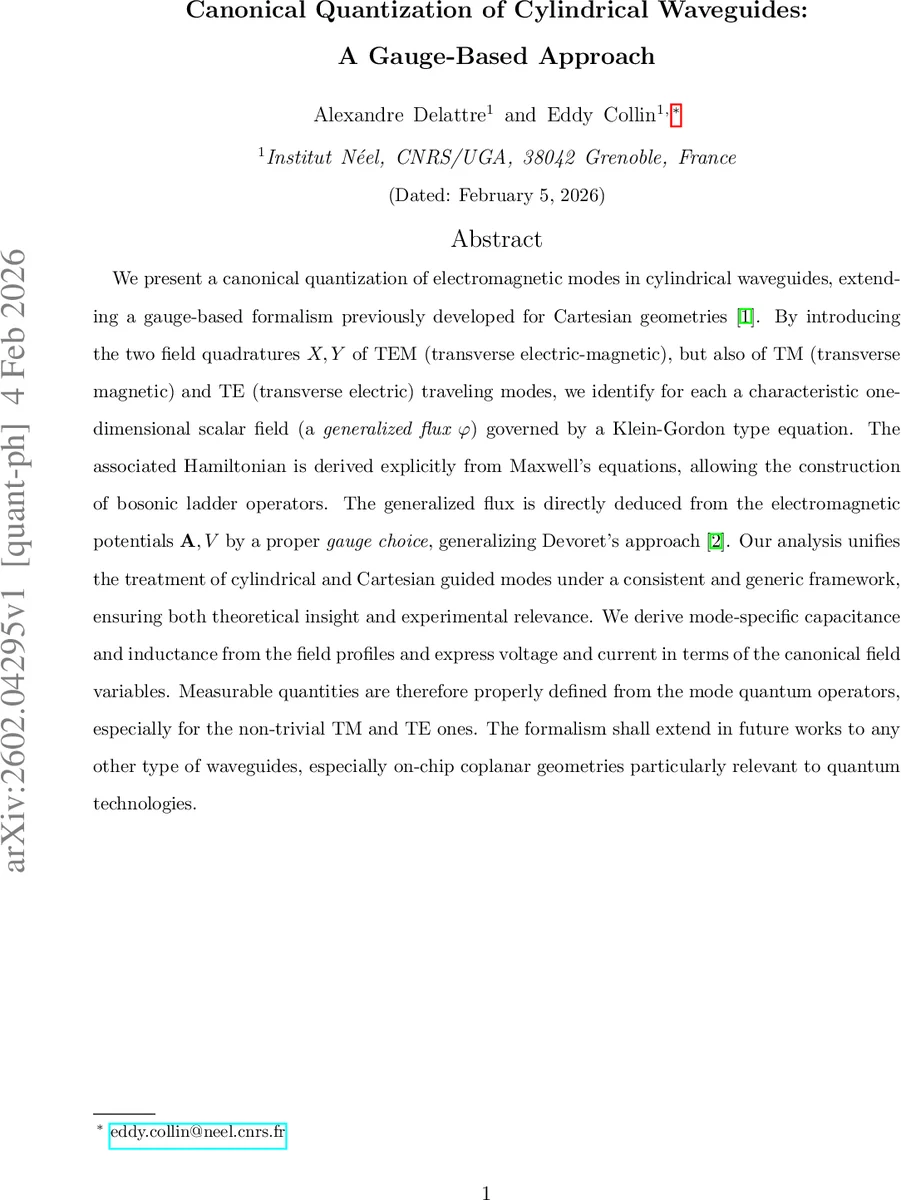 arXiv:2602.04295v1 [quant-ph] 4 Feb 2026

Canonical Quantization of Cylindrical Waveguides: A Gauge-Based Approach

Alexandre Delattre$^1$ and Eddy Collin$^{1,*}$

$^1$Institut Néel, CNRS/UGA, 38042 Grenoble, France

(Dated: February 5, 2026)

Abstract

We present a canonical quantization of electromagnetic modes in cylindrical waveguides, extending a gauge-based formalism previously developed for Cartesian geometries [1]. By introducing the two field quadratures $X, Y$ of TEM (transverse electric-magnetic), but also of TM (transverse magnetic) and TE (transverse electric) traveling modes, we identify for each a characteristic one-dimensional scalar field (a generalized flux $\varphi$) governed by a Klein-Gordon type equation. The associated Hamiltonian is derived explicitly from Maxwell's equations, allowing the construction of bosonic ladder operators. The generalized flux is directly deduced from the electromagnetic potentials $\mathbf{A}, V$ by a proper gauge choice, generalizing Devoret's approach [2]. Our analysis unifies the treatment of cylindrical and Cartesian guided modes under a consistent and generic framework, ensuring both theoretical insight and experimental relevance. We derive mode-specific capacitance and inductance from the field profiles and express voltage and current in terms of the canonical field variables. Measurable quantities are therefore properly defined from the mode quantum operators, especially for the non-trivial TM and TE ones. The formalism shall extend in future works to any other type of waveguides, especially on-chip coplanar geometries particularly relevant to quantum technologies.

$^*$ eddy.collin@neel.cnrs.fr

1